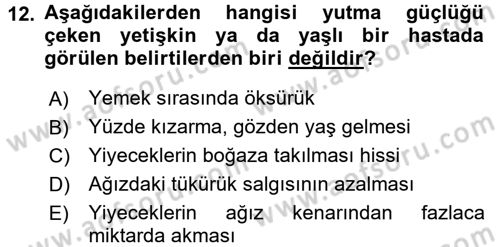 12. Aşağıdakilerden hangisi yutma güçlüğü çeken yetişkin ya da yaşlı bir hastada görülen belirtilerden biri değildir?

A) Yemek sırasında öksürük
B) Yüzde kızarma, gözden yaş gelmesi
C) Yiyeceklerin boğaza takılması hissi
D) Ağızdaki tükürük salgısının azalması
E) Yiyeceklerin ağız kenarından fazlaca miktarda akması

www.aofsoru.com